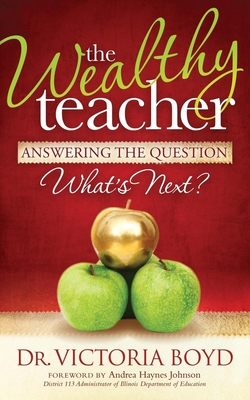 the Wealthy teacher

ANSWERING THE QUESTION

What's Next?

DR. VICTORIA BOYD

FOREWORD BY Andrea Haynes Johnson

District 113 Administrator of Illinois Department of Education